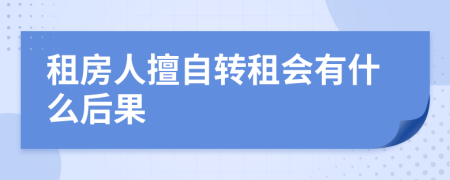 租房人擅自转租会有什么后果